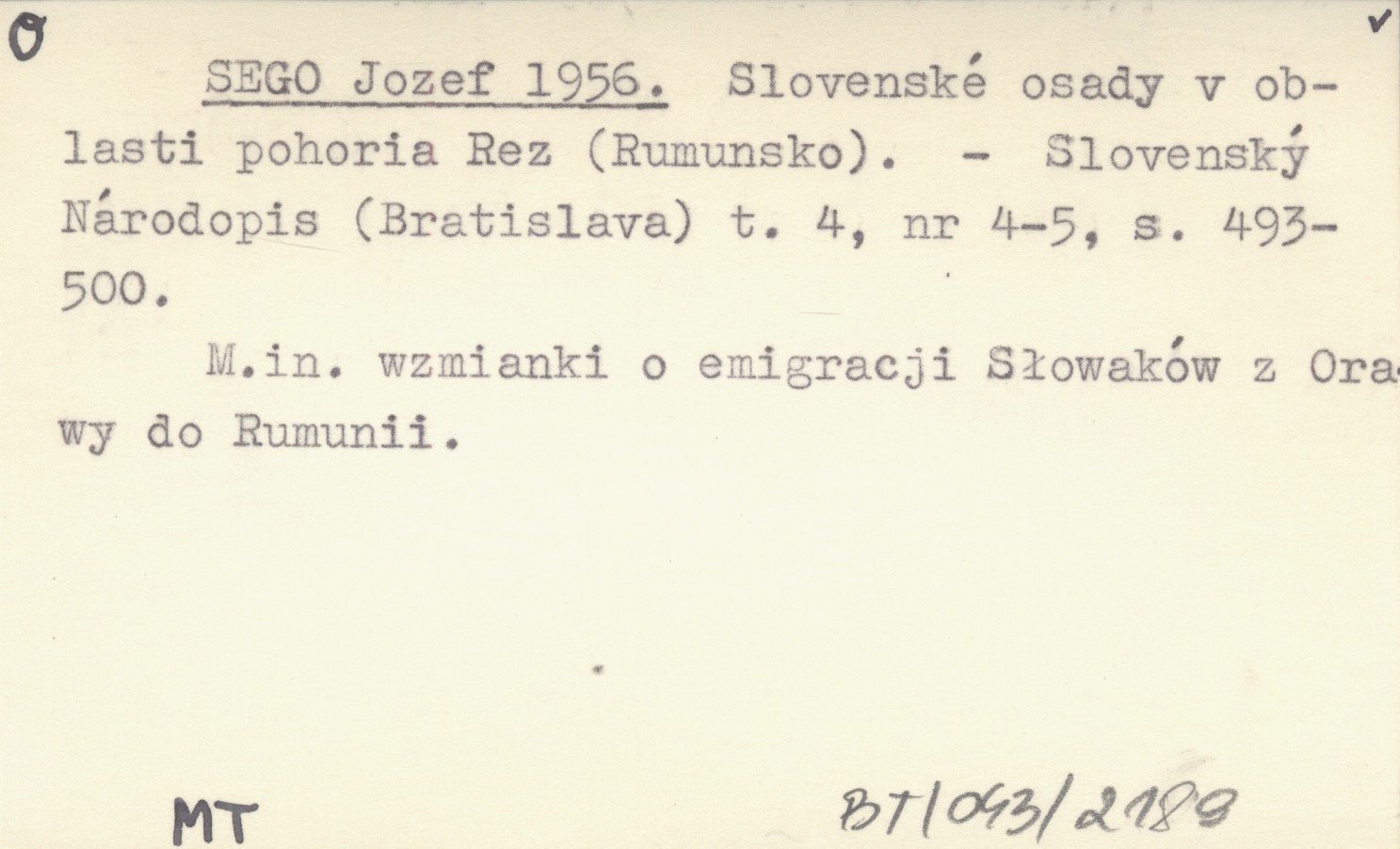 O

✓

SEGO Jozef 1956. Slovenské osady v oblasti pohoria Rez (Rumunsko). - Slovenský Národopis (Bratislava) t. 4, nr 4-5, s. 493-500.

M.in. wzmianki o emigracji Słowaków z Orawy do Rumunii.

MT

BT/043/2189